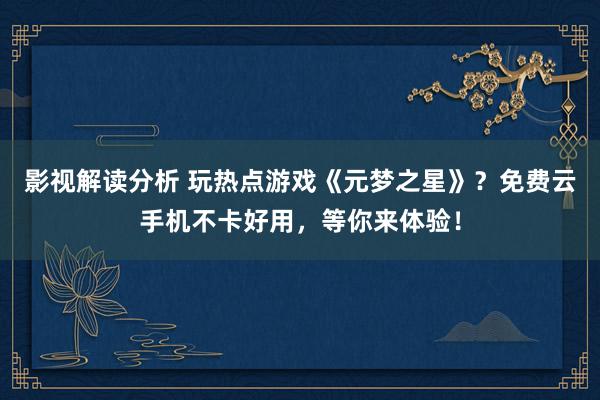 影视解读分析 玩热点游戏《元梦之星》？免费云手机不卡好用，等你来体验！